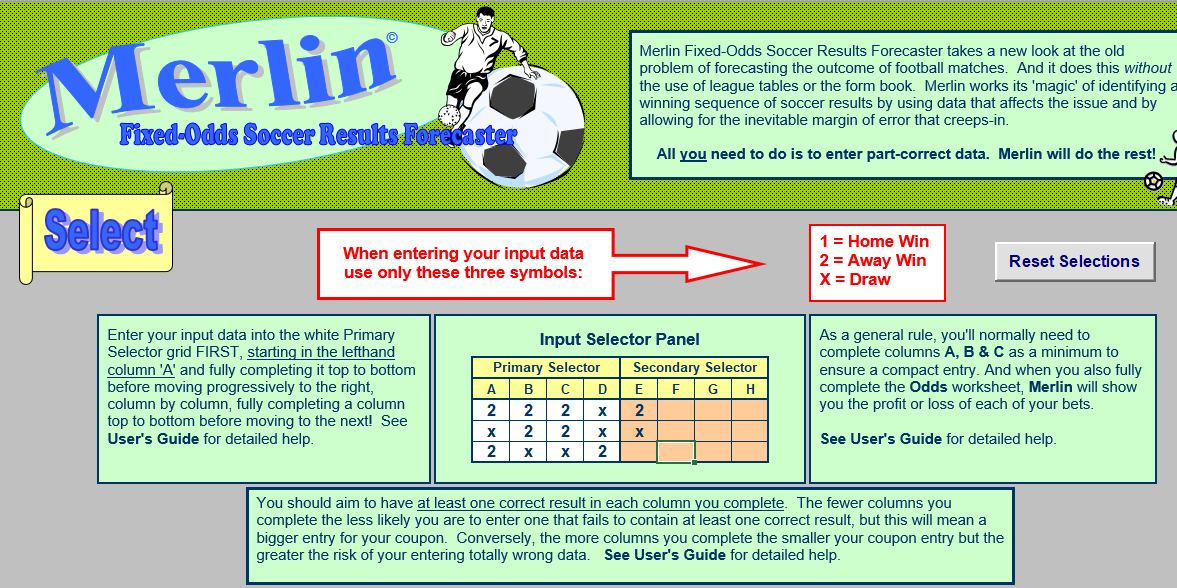 Merlin©

Fixed-Odds Soccer Results Forecaster

Merlin Fixed-Odds Soccer Results Forecaster takes a new look at the old problem of forecasting the outcome of football matches. And it does this without the use of league tables or the form book. Merlin works its 'magic' of identifying a winning sequence of soccer results by using data that affects the issue and by allowing for the inevitable margin of error that creeps-in.

All you need to do is to enter part-correct data. Merlin will do the rest!

Select

When entering your input data use only these three symbols:

1 = Home Win
2 = Away Win
X = Draw

Reset Selections

Enter your input data into the white Primary Selector grid FIRST, starting in the lefthand column 'A' and fully completing it top to bottom before moving progressively to the right, column by column, fully completing a column top to bottom before moving to the next! See User's Guide for detailed help.

Input Selector Panel

| Primary Selector | | | | Secondary Selector | | | |
|---|---|---|---|---|---|---|---|
| A | B | C | D | E | F | G | H |
| 2 | 2 | 2 | x | 2 | | | |
| x | 2 | 2 | x | x | | | |
| 2 | x | x | 2 | | | | |

As a general rule, you'll normally need to complete columns A, B & C as a minimum to ensure a compact entry. And when you also fully complete the Odds worksheet, Merlin will show you the profit or loss of each of your bets.

See User's Guide for detailed help.

You should aim to have at least one correct result in each column you complete. The fewer columns you complete the less likely you are to enter one that fails to contain at least one correct result, but this will mean a bigger entry for your coupon. Conversely, the more columns you complete the smaller your coupon entry but the greater the risk of your entering totally wrong data. See User's Guide for detailed help.